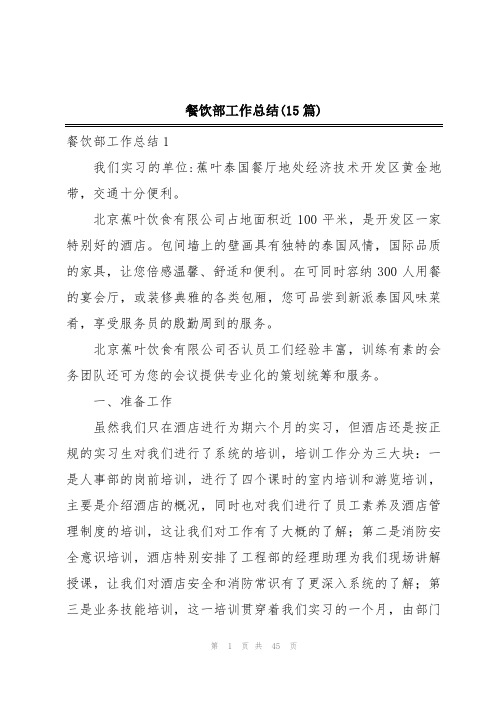 餐饮部工作总结(15篇)

餐饮部工作总结1

我们实习的单位:蕉叶泰国餐厅地处经济技术开发区黄金地带，交通十分便利。

北京蕉叶饮食有限公司占地面积近100平米，是开发区一家特别好的酒店。包间墙上的壁画具有独特的泰国风情，国际品质的家具，让您倍感温馨、舒适和便利。在可同时容纳300人用餐的宴会厅，或装修典雅的各类包厢，您可品尝到新派泰国风味菜肴，享受服务员的殷勤周到的服务。

北京蕉叶饮食有限公司否认员工们经验丰富，训练有素的会务团队还可为您的会议提供专业化的策划统筹和服务。

一、准备工作

虽然我们只在酒店进行为期六个月的实习，但酒店还是按正规的实习生对我们进行了系统的培训，培训工作分为三大块：一是人事部的岗前培训，进行了四个课时的室内培训和游览培训，主要是介绍酒店的概况，同时也对我们进行了员工素养及酒店管理制度的培训，这让我们对工作有了大概的了解；第二是消防安全意识培训，酒店特别安排了工程部的经理助理为我们现场讲解授课，让我们对酒店安全和消防常识有了更深入系统的了解；第三是业务技能培训，这一培训贯穿着我们实习的一个月，由部门

第 1 页 共 45 页